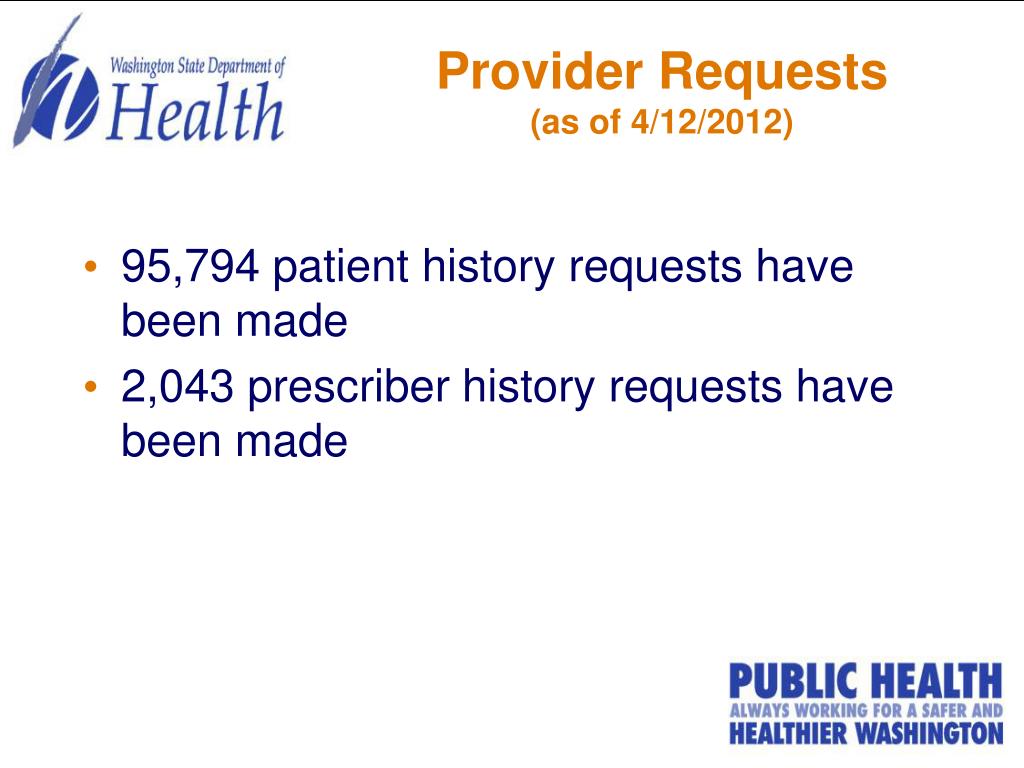 Washington State Department of
Health

Provider Requests
(as of 4/12/2012)

• 95,794 patient history requests have been made
• 2,043 prescriber history requests have been made

PUBLIC HEALTH
ALWAYS WORKING FOR A SAFER AND
HEALTHIER WASHINGTON